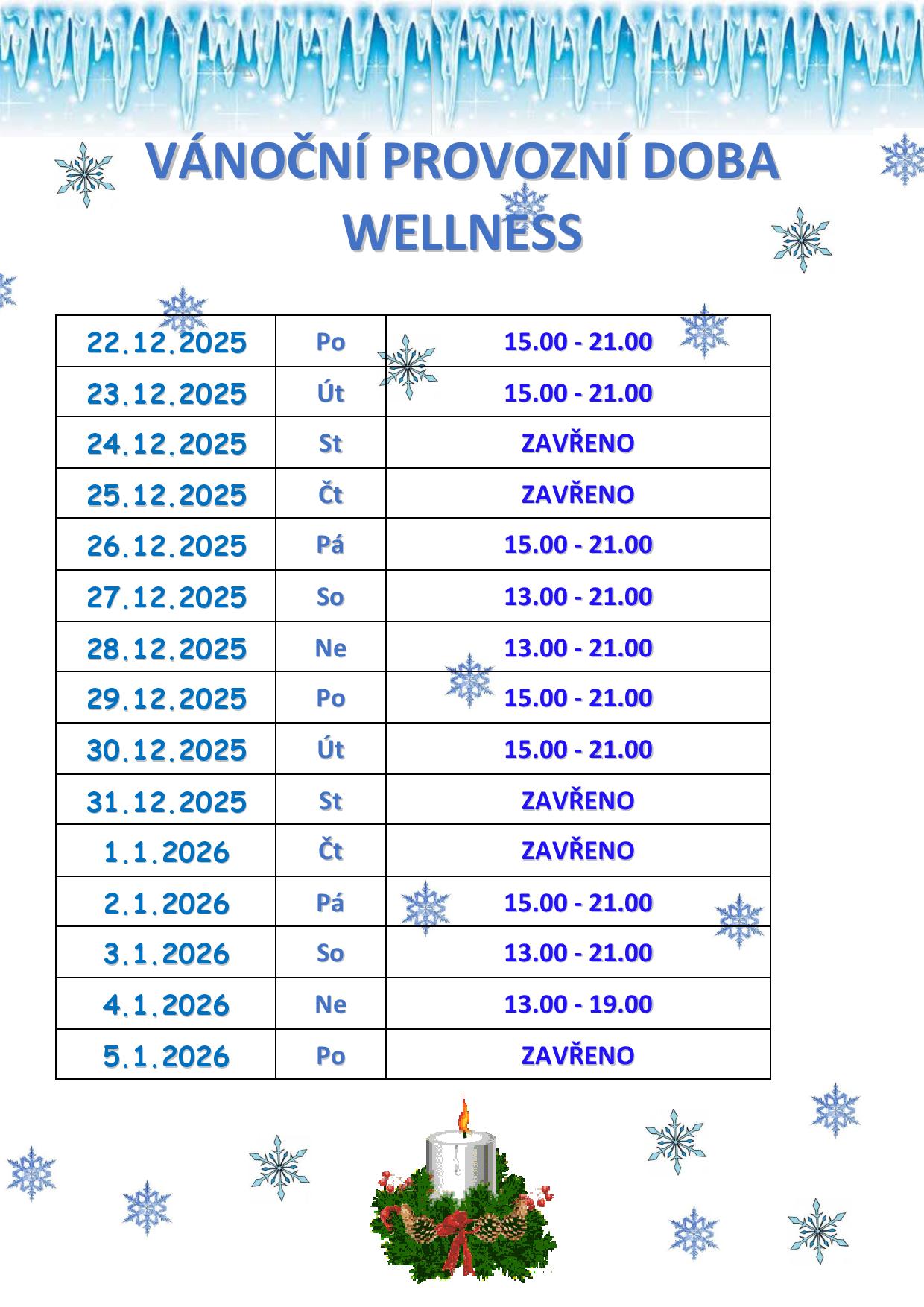 VÁNOČNÍ PROVOZNÍ DOBA
WELLNESS

| 22.12.2025 | Po | 15.00 - 21.00 |
|---|---|---|
| 23.12.2025 | Út | 15.00 - 21.00 |
| 24.12.2025 | St | ZAVŘENO |
| 25.12.2025 | Čt | ZAVŘENO |
| 26.12.2025 | Pá | 15.00 - 21.00 |
| 27.12.2025 | So | 13.00 - 21.00 |
| 28.12.2025 | Ne | 13.00 - 21.00 |
| 29.12.2025 | Po | 15.00 - 21.00 |
| 30.12.2025 | Út | 15.00 - 21.00 |
| 31.12.2025 | St | ZAVŘENO |
| 1.1.2026 | Čt | ZAVŘENO |
| 2.1.2026 | Pá | 15.00 - 21.00 |
| 3.1.2026 | So | 13.00 - 21.00 |
| 4.1.2026 | Ne | 13.00 - 19.00 |
| 5.1.2026 | Po | ZAVŘENO |